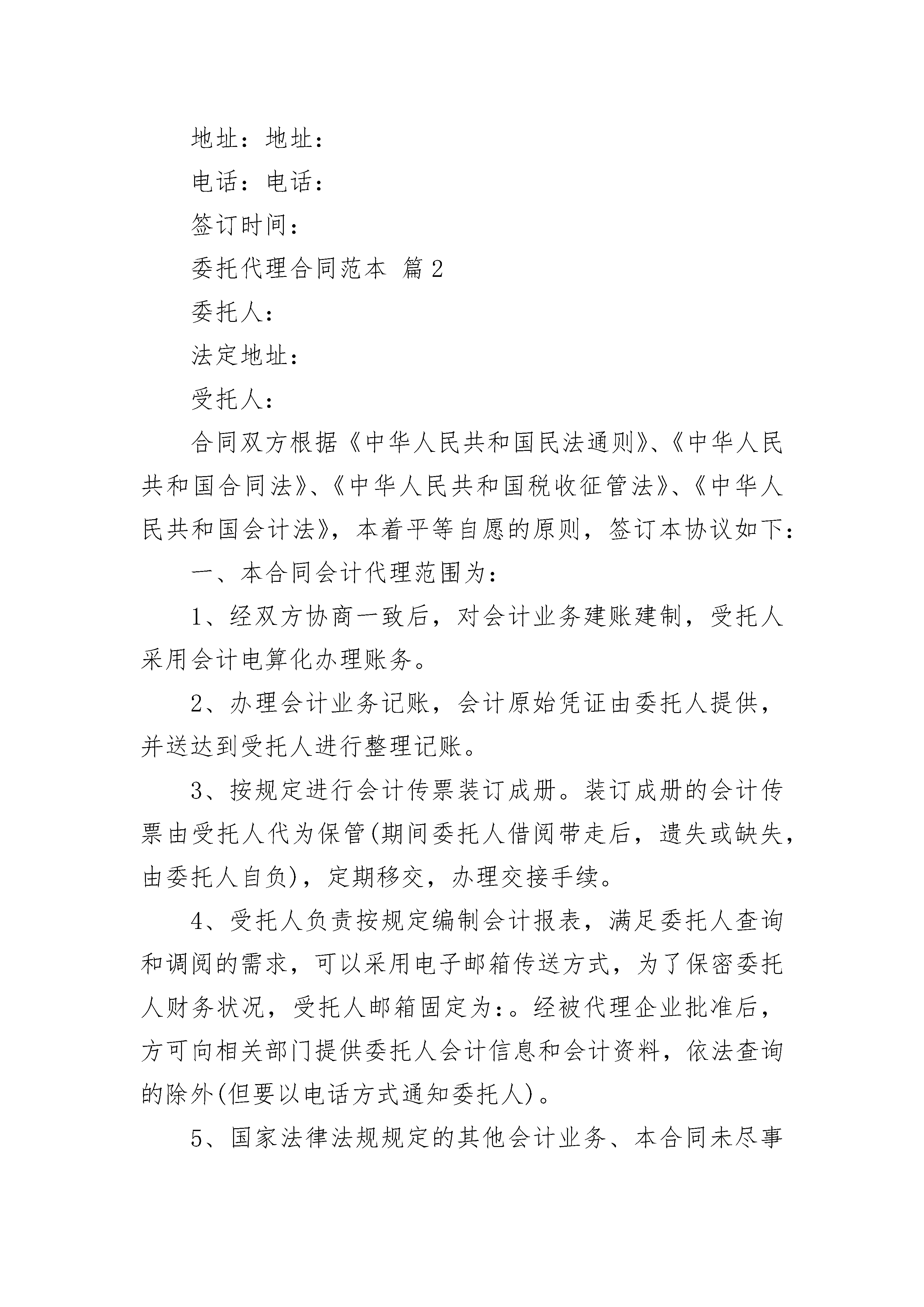 地址：地址：

电话：电话：

签订时间：

委托代理合同范本 篇2

委托人：

法定地址：

受托人：

合同双方根据《中华人民共和国民法通则》、《中华人民共和国合同法》、《中华人民共和国税收征管法》、《中华人民共和国会计法》，本着平等自愿的原则，签订本协议如下：

一、本合同会计代理范围为：

1、经双方协商一致后，对会计业务建账建制，受托人采用会计电算化办理账务。

2、办理会计业务记账，会计原始凭证由委托人提供，并送达到受托人进行整理记账。

3、按规定进行会计传票装订成册。装订成册的会计传票由受托人代为保管(期间委托人借阅带走后，遗失或缺失，由委托人自负)，定期移交，办理交接手续。

4、受托人负责按规定编制会计报表，满足委托人查询和调阅的需求，可以采用电子邮箱传送方式，为了保密委托人财务状况，受托人邮箱固定为:。经被代理企业批准后，方可向相关部门提供委托人会计信息和会计资料，依法查询的除外(但要以电话方式通知委托人)。

5、国家法律法规规定的其他会计业务、本合同未尽事